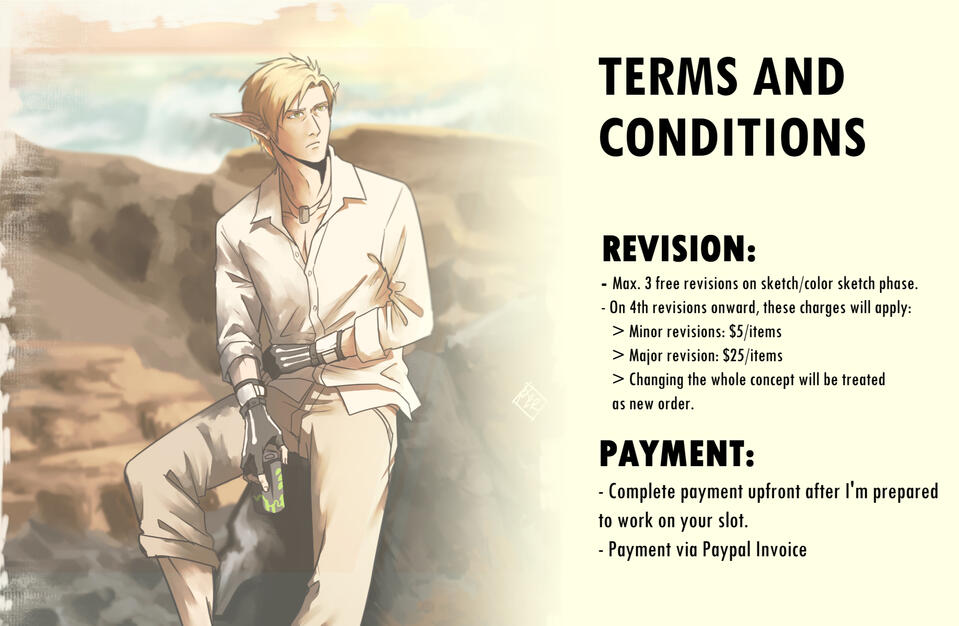 TERMS AND CONDITIONS

REVISION:

- Max. 3 free revisions on sketch/color sketch phase.
- On 4th revisions onward, these charges will apply:
> Minor revisions: \$5/items
> Major revision: \$25/items
> Changing the whole concept will be treated as new order.

PAYMENT:

- Complete payment upfront after I'm prepared to work on your slot.
- Payment via Paypal Invoice